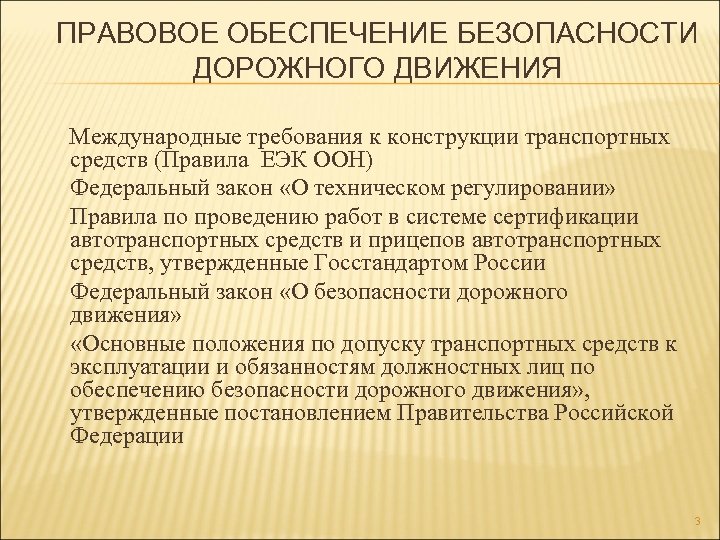 ПРАВОВОЕ ОБЕСПЕЧЕНИЕ БЕЗОПАСНОСТИ ДОРОЖНОГО ДВИЖЕНИЯ

Международные требования к конструкции транспортных средств (Правила ЕЭК ООН)

Федеральный закон «О техническом регулировании»

Правила по проведению работ в системе сертификации автотранспортных средств и прицепов автотранспортных средств, утвержденные Госстандартом России

Федеральный закон «О безопасности дорожного движения»

«Основные положения по допуску транспортных средств к эксплуатации и обязанностям должностных лиц по обеспечению безопасности дорожного движения», утвержденные постановлением Правительства Российской Федерации

3